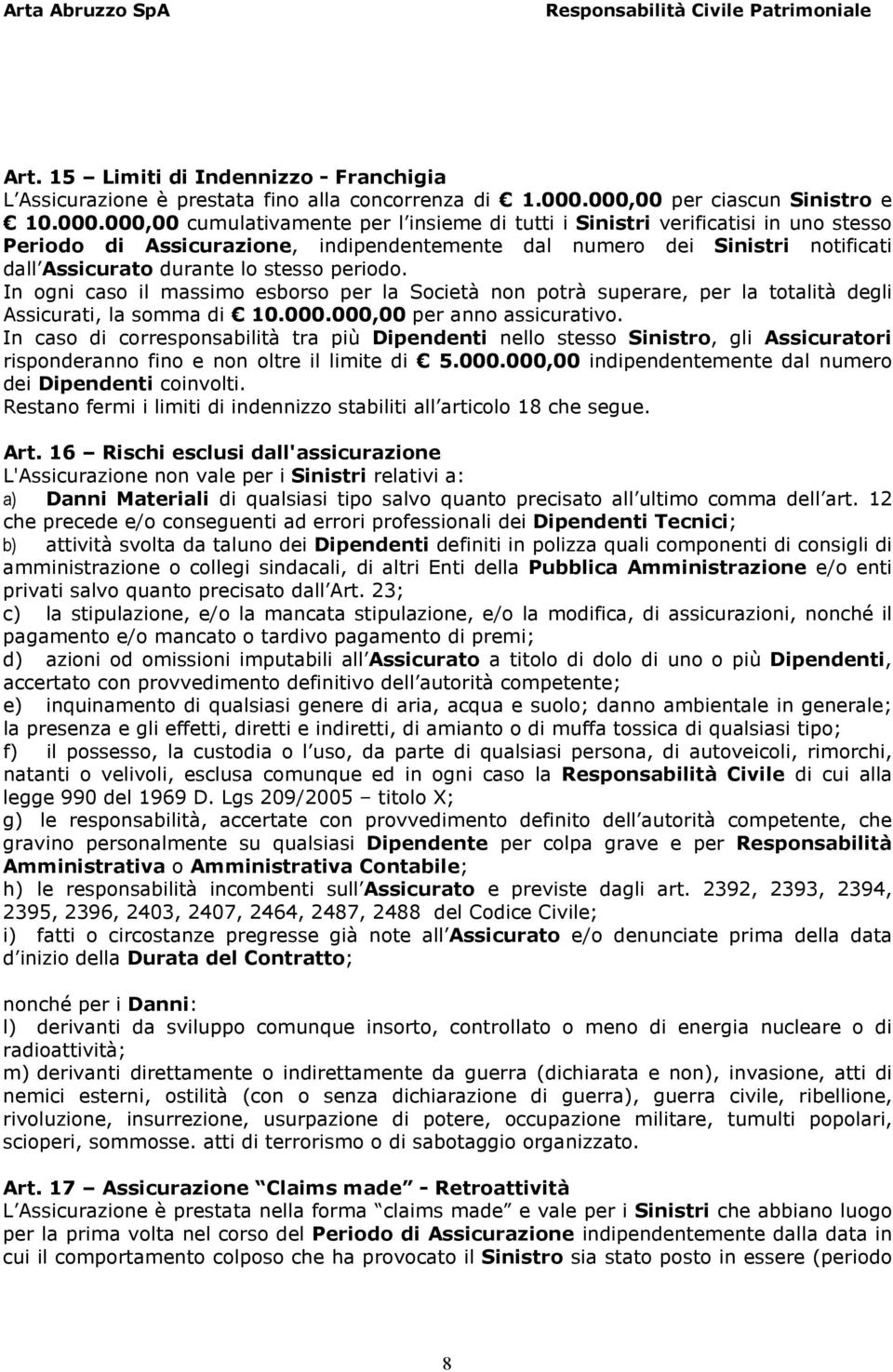 Arta Abruzzo SpA Responsabilità Civile Patrimoniale

Art. 15 – Limiti di Indennizzo - Franchigia
L Assicurazione è prestata fino alla concorrenza di € 1.000.000,00 per ciascun Sinistro e € 10.000.000,00 cumulativamente per l insieme di tutti i Sinistri verificatisi in uno stesso Periodo di Assicurazione, indipendentemente dal numero dei Sinistri notificati dall Assicurato durante lo stesso periodo.
In ogni caso il massimo esborso per la Società non potrà superare, per la totalità degli Assicurati, la somma di € 10.000.000,00 per anno assicurativo.
In caso di corresponsabilità tra più Dipendenti nello stesso Sinistro, gli Assicuratori risponderanno fino e non oltre il limite di € 5.000.000,00 indipendentemente dal numero dei Dipendenti coinvolti.
Restano fermi i limiti di indennizzo stabiliti all articolo 18 che segue.

Art. 16 – Rischi esclusi dall'assicurazione
L'Assicurazione non vale per i Sinistri relativi a:
a) Danni Materiali di qualsiasi tipo salvo quanto precisato all ultimo comma dell art. 12 che precede e/o conseguenti ad errori professionali dei Dipendenti Tecnici;
b) attività svolta da taluno dei Dipendenti definiti in polizza quali componenti di consigli di amministrazione o collegi sindacali, di altri Enti della Pubblica Amministrazione e/o enti privati salvo quanto precisato dall Art. 23;
c) la stipulazione, e/o la mancata stipulazione, e/o la modifica, di assicurazioni, nonché il pagamento e/o mancato o tardivo pagamento di premi;
d) azioni od omissioni imputabili all Assicurato a titolo di dolo di uno o più Dipendenti, accertato con provvedimento definitivo dell autorità competente;
e) inquinamento di qualsiasi genere di aria, acqua e suolo; danno ambientale in generale; la presenza e gli effetti, diretti e indiretti, di amianto o di muffa tossica di qualsiasi tipo;
f) il possesso, la custodia o l uso, da parte di qualsiasi persona, di autoveicoli, rimorchi, natanti o velivoli, esclusa comunque ed in ogni caso la Responsabilità Civile di cui alla legge 990 del 1969 D. Lgs 209/2005 – titolo X;
g) le responsabilità, accertate con provvedimento definito dell autorità competente, che gravino personalmente su qualsiasi Dipendente per colpa grave e per Responsabilità Amministrativa o Amministrativa Contabile;
h) le responsabilità incombenti sull Assicurato e previste dagli art. 2392, 2393, 2394, 2395, 2396, 2403, 2407, 2464, 2487, 2488 del Codice Civile;
i) fatti o circostanze pregresse già note all Assicurato e/o denunciate prima della data d inizio della Durata del Contratto;

nonché per i Danni:
l) derivanti da sviluppo comunque insorto, controllato o meno di energia nucleare o di radioattività;
m) derivanti direttamente o indirettamente da guerra (dichiarata e non), invasione, atti di nemici esterni, ostilità (con o senza dichiarazione di guerra), guerra civile, ribellione, rivoluzione, insurrezione, usurpazione di potere, occupazione militare, tumulti popolari, scioperi, sommosse. atti di terrorismo o di sabotaggio organizzato.

Art. 17 – Assicurazione Claims made - Retroattività
L Assicurazione è prestata nella forma claims made e vale per i Sinistri che abbiano luogo per la prima volta nel corso del Periodo di Assicurazione indipendentemente dalla data in cui il comportamento colposo che ha provocato il Sinistro sia stato posto in essere (periodo

8